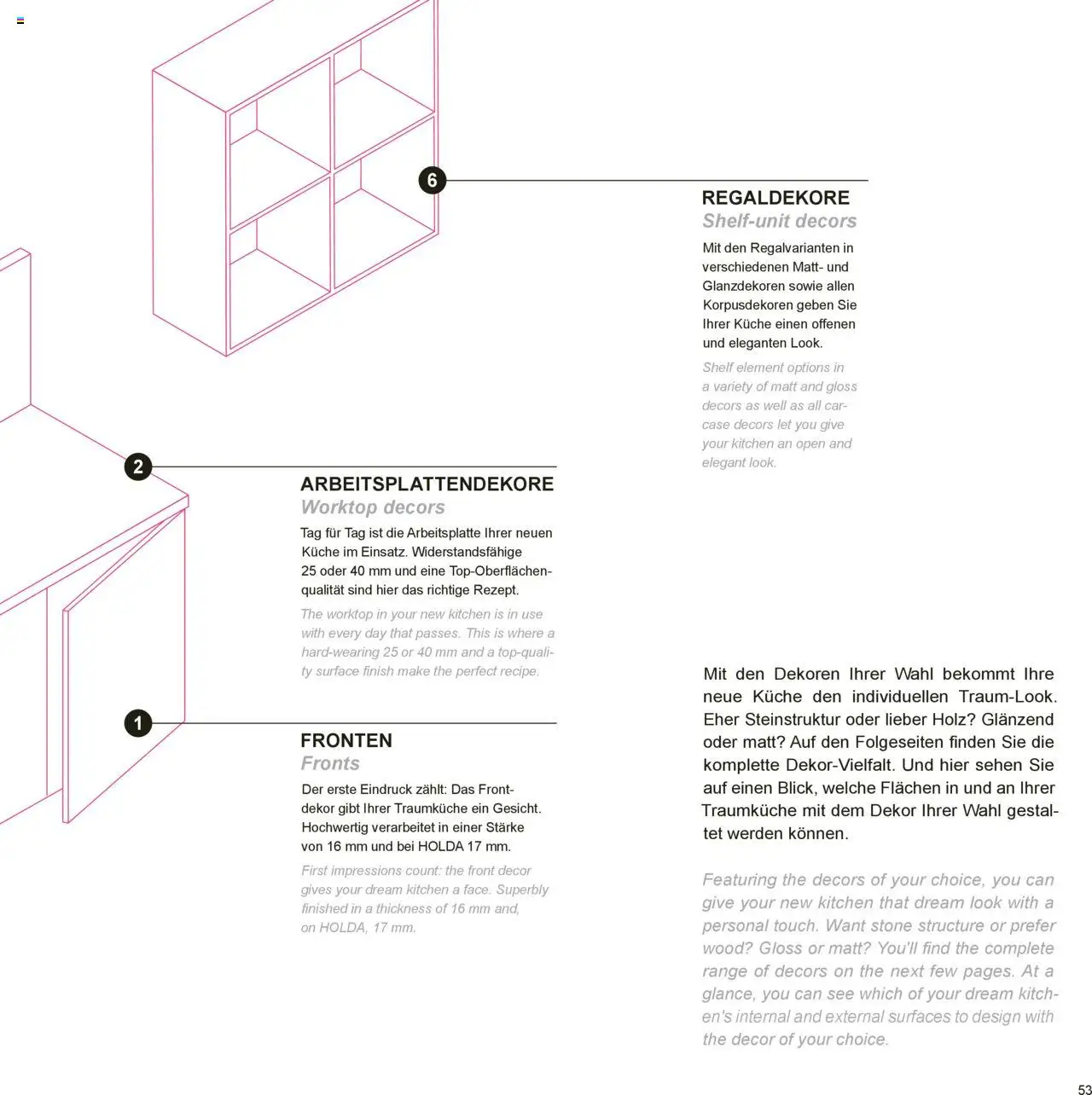 6

REGALDEKORE
Shelf-unit decors

Mit den Regalvarianten in verschiedenen Matt- und Glanzdekoren sowie allen Korpusdekoren geben Sie Ihrer Küche einen offenen und eleganten Look.

Shelf element options in a variety of matt and gloss decors as well as all carcase decors let you give your kitchen an open and elegant look.

2

ARBEITSPLATTENDEKORE
Worktop decors

Tag für Tag ist die Arbeitsplatte Ihrer neuen Küche im Einsatz. Widerstandsfähige 25 oder 40 mm und eine Top-Oberflächenqualität sind hier das richtige Rezept.

The worktop in your new kitchen is in use with every day that passes. This is where a hard-wearing 25 or 40 mm and a top-quality surface finish make the perfect recipe.

1

FRONTEN
Fronts

Der erste Eindruck zählt: Das Frontdekor gibt Ihrer Traumküche ein Gesicht. Hochwertig verarbeitet in einer Stärke von 16 mm und bei HOLDA 17 mm.

First impressions count: the front decor gives your dream kitchen a face. Superbly finished in a thickness of 16 mm and, on HOLDA, 17 mm.

Mit den Dekoren Ihrer Wahl bekommt Ihre neue Küche den individuellen Traum-Look. Eher Steinstruktur oder lieber Holz? Glänzend oder matt? Auf den Folgeseiten finden Sie die komplette Dekor-Vielfalt. Und hier sehen Sie auf einen Blick, welche Flächen in und an Ihrer Traumküche mit dem Dekor Ihrer Wahl gestaltet werden können.

Featuring the decors of your choice, you can give your new kitchen that dream look with a personal touch. Want stone structure or prefer wood? Gloss or matt? You'll find the complete range of decors on the next few pages. At a glance, you can see which of your dream kitchen's internal and external surfaces to design with the decor of your choice.

53